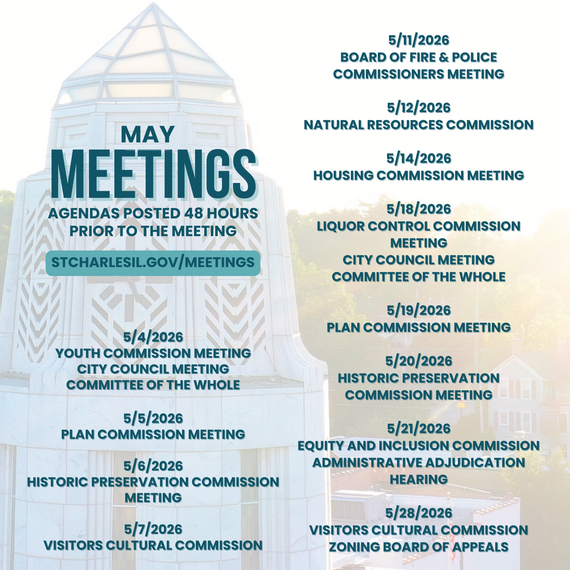 MAY
MEETINGS
AGENDAS POSTED 48 HOURS PRIOR TO THE MEETING

STCHARLESIL.GOV/MEETINGS

5/4/2026
YOUTH COMMISSION MEETING
CITY COUNCIL MEETING
COMMITTEE OF THE WHOLE

5/5/2026
PLAN COMMISSION MEETING

5/6/2026
HISTORIC PRESERVATION COMMISSION MEETING

5/7/2026
VISITORS CULTURAL COMMISSION

5/11/2026
BOARD OF FIRE & POLICE COMMISSIONERS MEETING

5/12/2026
NATURAL RESOURCES COMMISSION

5/14/2026
HOUSING COMMISSION MEETING

5/18/2026
LIQUOR CONTROL COMMISSION MEETING
CITY COUNCIL MEETING
COMMITTEE OF THE WHOLE

5/19/2026
PLAN COMMISSION MEETING

5/20/2026
HISTORIC PRESERVATION COMMISSION MEETING

5/21/2026
EQUITY AND INCLUSION COMMISSION
ADMINISTRATIVE ADJUDICATION HEARING

5/28/2026
VISITORS CULTURAL COMMISSION
ZONING BOARD OF APPEALS